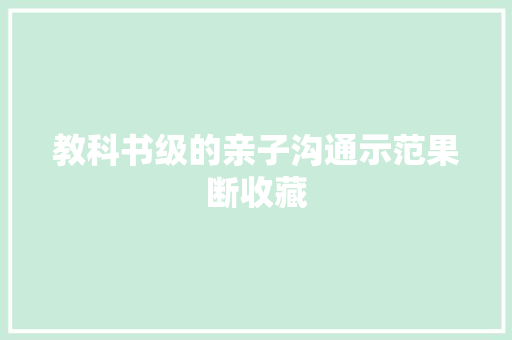 教科书级的亲子沟通示范果断收藏